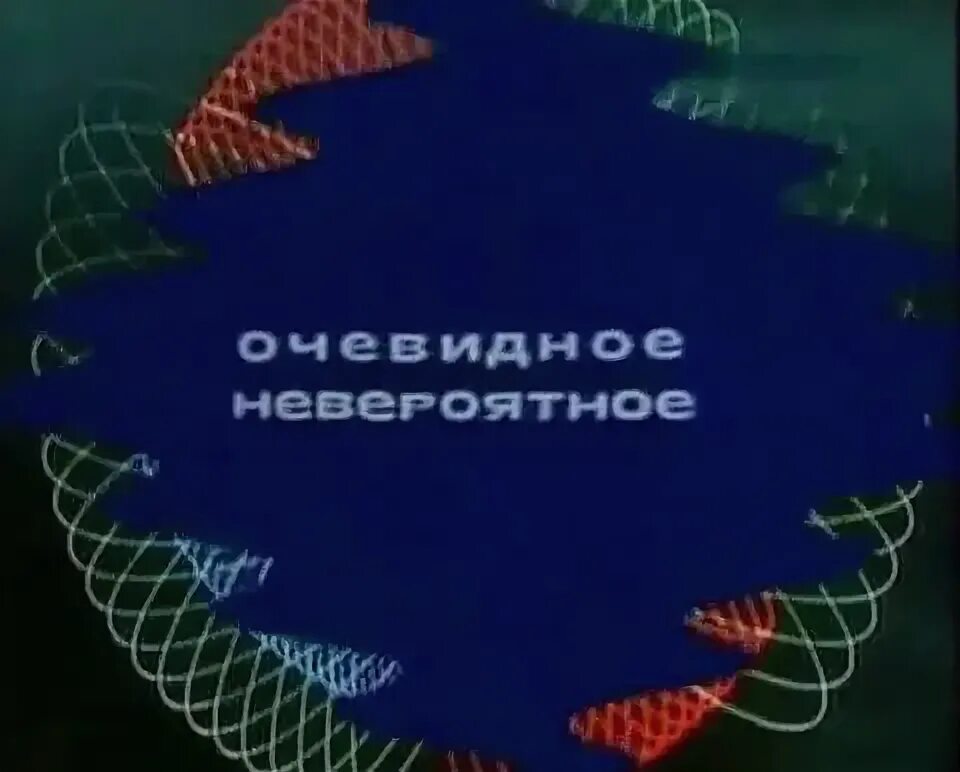 очевидное
невероятное